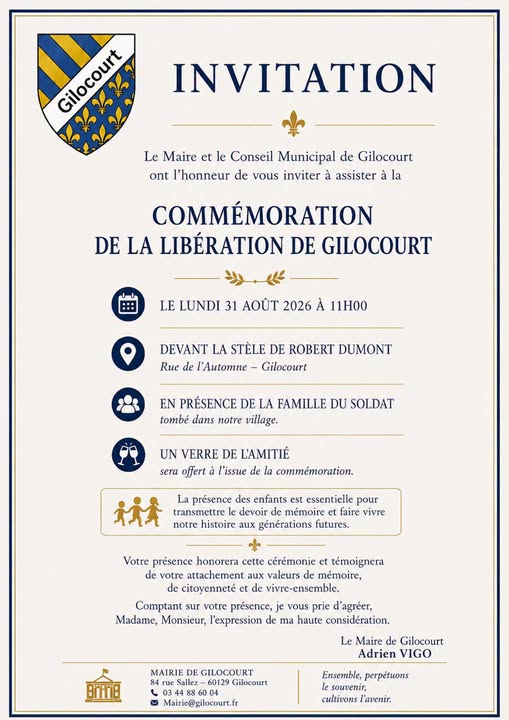 Gilocourt

INVITATION

Le Maire et le Conseil Municipal de Gilocourt ont l'honneur de vous inviter à assister à la

COMMÉMORATION DE LA LIBÉRATION DE GILOCOURT

LE LUNDI 31 AOÛT 2026 À 11H00

DEVANT LA STÈLE DE ROBERT DUMONT
Rue de l'Automne – Gilocourt

EN PRÉSENCE DE LA FAMILLE DU SOLDAT
tombé dans notre village.

UN VERRE DE L'AMITIÉ
sera offert à l'issue de la commémoration.

La présence des enfants est essentielle pour transmettre le devoir de mémoire et faire vivre notre histoire aux générations futures.

Votre présence honorera cette cérémonie et témoignera de votre attachement aux valeurs de mémoire, de citoyenneté et de vivre-ensemble.

Comptant sur votre présence, je vous prie d'agréer, Madame, Monsieur, l'expression de ma haute considération.

Le Maire de Gilocourt
Adrien VIGO

MAIRIE DE GILOCOURT
84 rue Sallez – 60129 Gilocourt
03 44 88 60 04
Mairie@gilocourt.fr

Ensemble, perpétuons le souvenir, cultivons l'avenir.